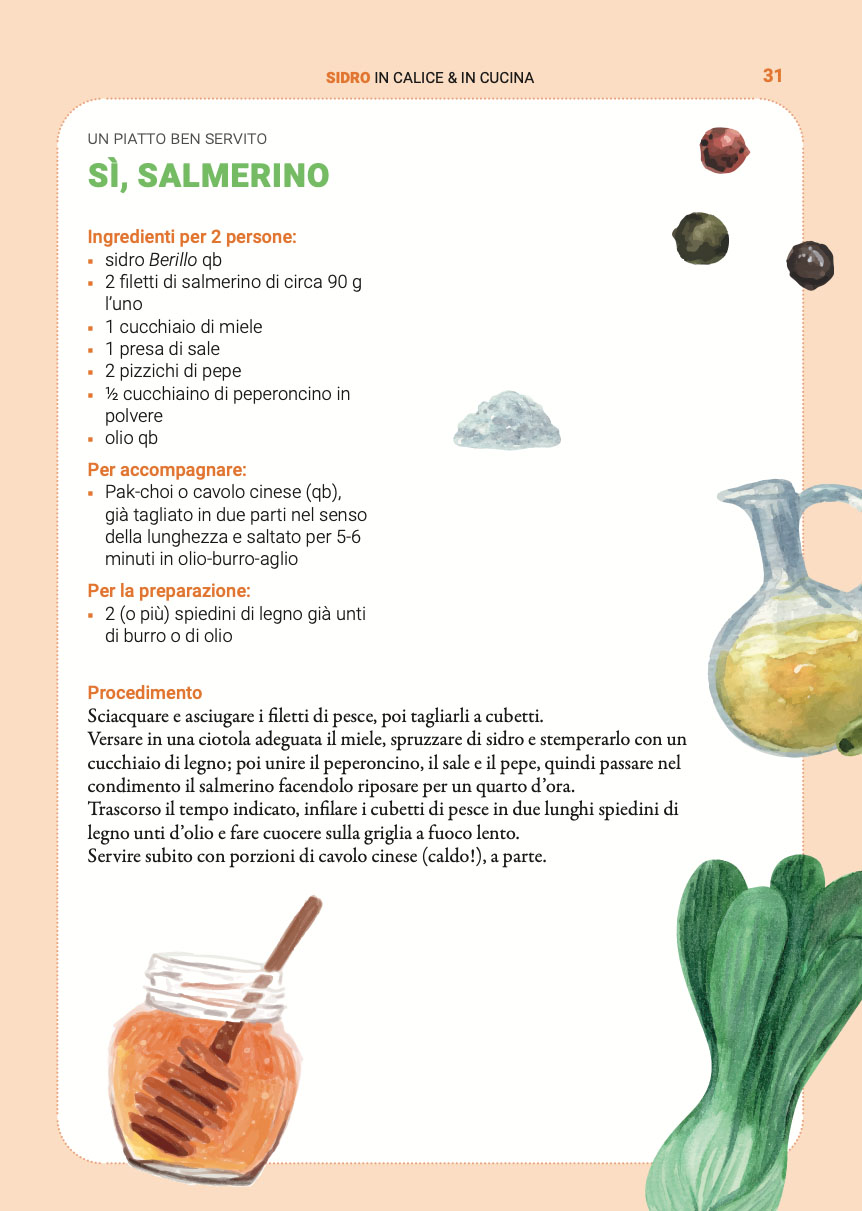 SIDRO IN CALICE & IN CUCINA 31

UN PIATTO BEN SERVITO
SÌ, SALMERINO

Ingredienti per 2 persone:
- sidro Berillo qb
- 2 filetti di salmerino di circa 90 g l'uno
- 1 cucchiaio di miele
- 1 presa di sale
- 2 pizzichi di pepe
- ½ cucchiaino di peperoncino in polvere
- olio qb

Per accompagnare:
- Pak-choi o cavolo cinese (qb), già tagliato in due parti nel senso della lunghezza e saltato per 5-6 minuti in olio-burro-aglio

Per la preparazione:
- 2 (o più) spiedini di legno già unti di burro o di olio

Procedimento
Sciacquare e asciugare i filetti di pesce, poi tagliarli a cubetti.
Versare in una ciotola adeguata il miele, spruzzare di sidro e stemperarlo con un cucchiaio di legno; poi unire il peperoncino, il sale e il pepe, quindi passare nel condimento il salmerino facendolo riposare per un quarto d'ora.
Trascorso il tempo indicato, infilare i cubetti di pesce in due lunghi spiedini di legno unti d'olio e fare cuocere sulla griglia a fuoco lento.
Servire subito con porzioni di cavolo cinese (caldo!), a parte.